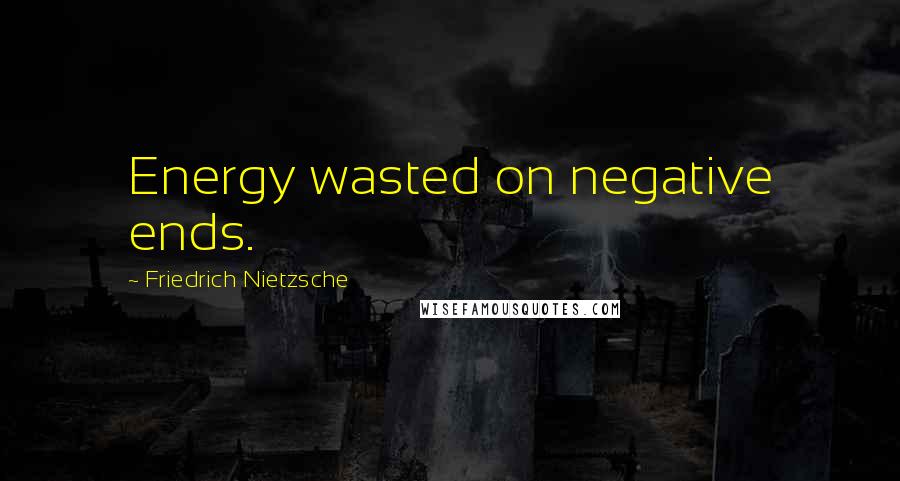 Energy wasted on negative ends.

~ Friedrich Nietzsche

WISEFAMOUSQUOTES.COM